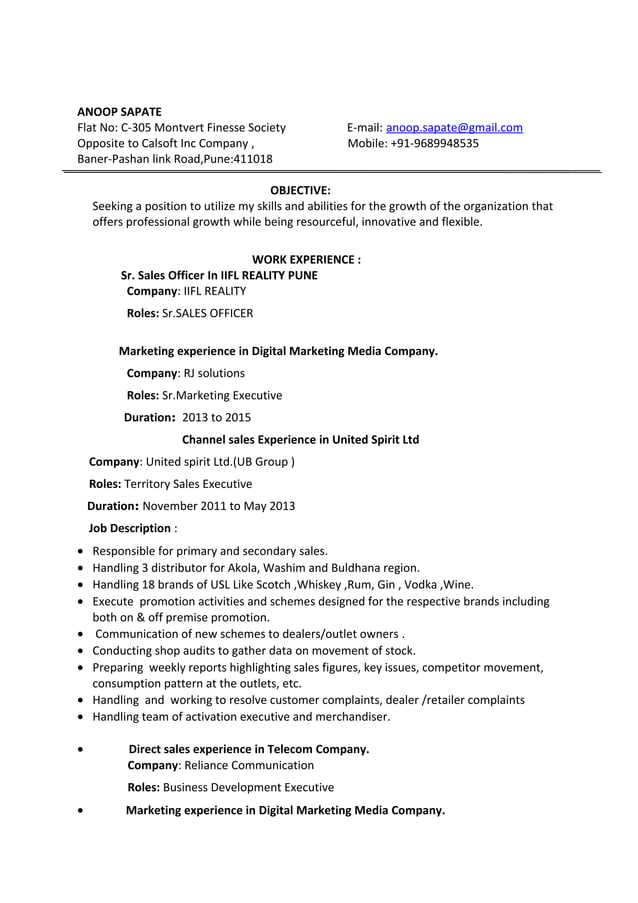 ANOOP SAPATE
Flat No: C-305 Montvert Finesse Society
Opposite to Calsoft Inc Company ,
Baner-Pashan link Road,Pune:411018

E-mail: anoop.sapate@gmail.com
Mobile: +91-9689948535

OBJECTIVE:
Seeking a position to utilize my skills and abilities for the growth of the organization that offers professional growth while being resourceful, innovative and flexible.

WORK EXPERIENCE :
Sr. Sales Officer In IIFL REALITY PUNE
Company: IIFL REALITY
Roles: Sr.SALES OFFICER

Marketing experience in Digital Marketing Media Company.
Company: RJ solutions
Roles: Sr.Marketing Executive
Duration: 2013 to 2015
Channel sales Experience in United Spirit Ltd
Company: United spirit Ltd.(UB Group )
Roles: Territory Sales Executive
Duration: November 2011 to May 2013
Job Description :

• Responsible for primary and secondary sales.
• Handling 3 distributor for Akola, Washim and Buldhana region.
• Handling 18 brands of USL Like Scotch ,Whiskey ,Rum, Gin , Vodka ,Wine.
• Execute promotion activities and schemes designed for the respective brands including both on & off premise promotion.
• Communication of new schemes to dealers/outlet owners .
• Conducting shop audits to gather data on movement of stock.
• Preparing weekly reports highlighting sales figures, key issues, competitor movement, consumption pattern at the outlets, etc.
• Handling and working to resolve customer complaints, dealer /retailer complaints
• Handling team of activation executive and merchandiser.

• Direct sales experience in Telecom Company.
Company: Reliance Communication
Roles: Business Development Executive
• Marketing experience in Digital Marketing Media Company.